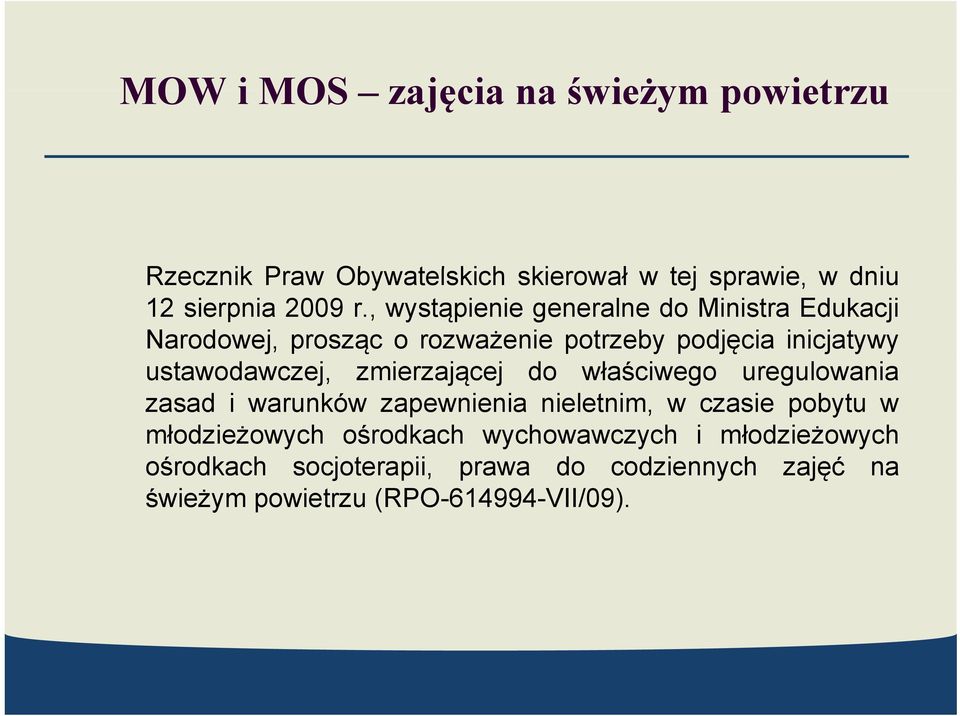 MOW i MOS – zajęcia na świeżym powietrzu

Rzecznik Praw Obywatelskich skierował w tej sprawie, w dniu 12 sierpnia 2009 r., wystąpienie generalne do Ministra Edukacji Narodowej, prosząc o rozważenie potrzeby podjęcia inicjatywy ustawodawczej, zmierzającej do właściwego uregulowania zasad i warunków zapewnienia nieletnim, w czasie pobytu w młodzieżowych ośrodkach wychowawczych i młodzieżowych ośrodkach socjoterapii, prawa do codziennych zajęć na świeżym powietrzu (RPO-614994-VII/09).